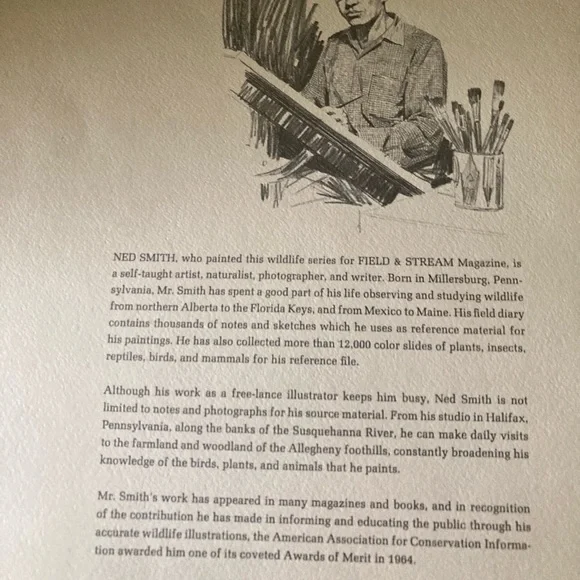 NED SMITH, who painted this wildlife series for FIELD & STREAM Magazine, is a self-taught artist, naturalist, photographer, and writer. Born in Millersburg, Pennsylvania, Mr. Smith has spent a good part of his life observing and studying wildlife from northern Alberta to the Florida Keys, and from Mexico to Maine. His field diary contains thousands of notes and sketches which he uses as reference material for his paintings. He has also collected more than 12,000 color slides of plants, insects, reptiles, birds, and mammals for his reference file.

Although his work as a free-lance illustrator keeps him busy, Ned Smith is not limited to notes and photographs for his source material. From his studio in Halifax, Pennsylvania, along the banks of the Susquehanna River, he can make daily visits to the farmland and woodland of the Allegheny foothills, constantly broadening his knowledge of the birds, plants, and animals that he paints.

Mr. Smith's work has appeared in many magazines and books, and in recognition of the contribution he has made in informing and educating the public through his accurate wildlife illustrations, the American Association for Conservation Information awarded him one of its coveted Awards of Merit in 1964.